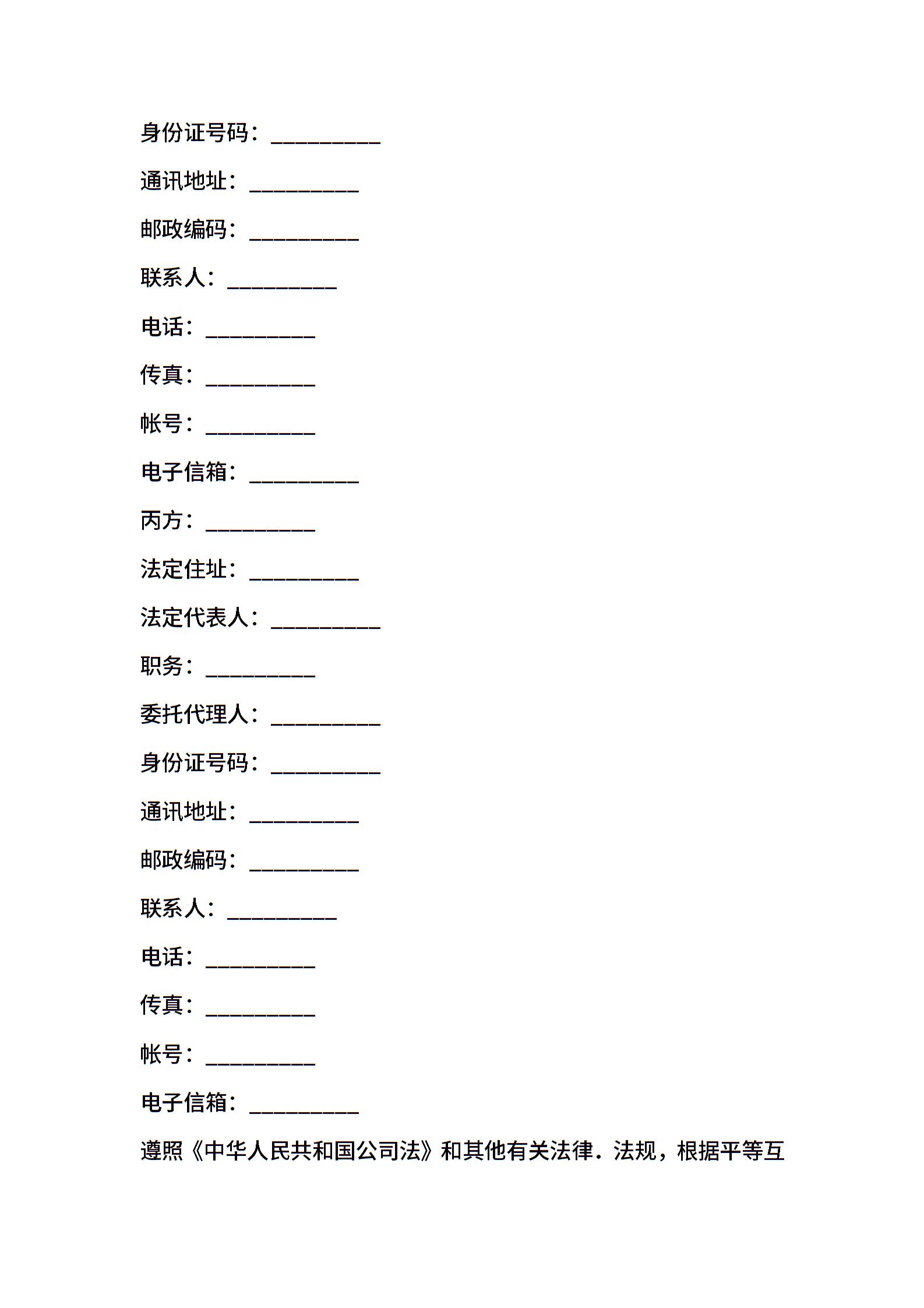 身份证号码：__________

通讯地址：__________

邮政编码：__________

联系人：__________

电话：__________

传真：__________

帐号：__________

电子信箱：__________

丙方：__________

法定住址：__________

法定代表人：__________

职务：__________

委托代理人：__________

身份证号码：__________

通讯地址：__________

邮政编码：__________

联系人：__________

电话：__________

传真：__________

帐号：__________

电子信箱：__________

遵照《中华人民共和国公司法》和其他有关法律．法规，根据平等互